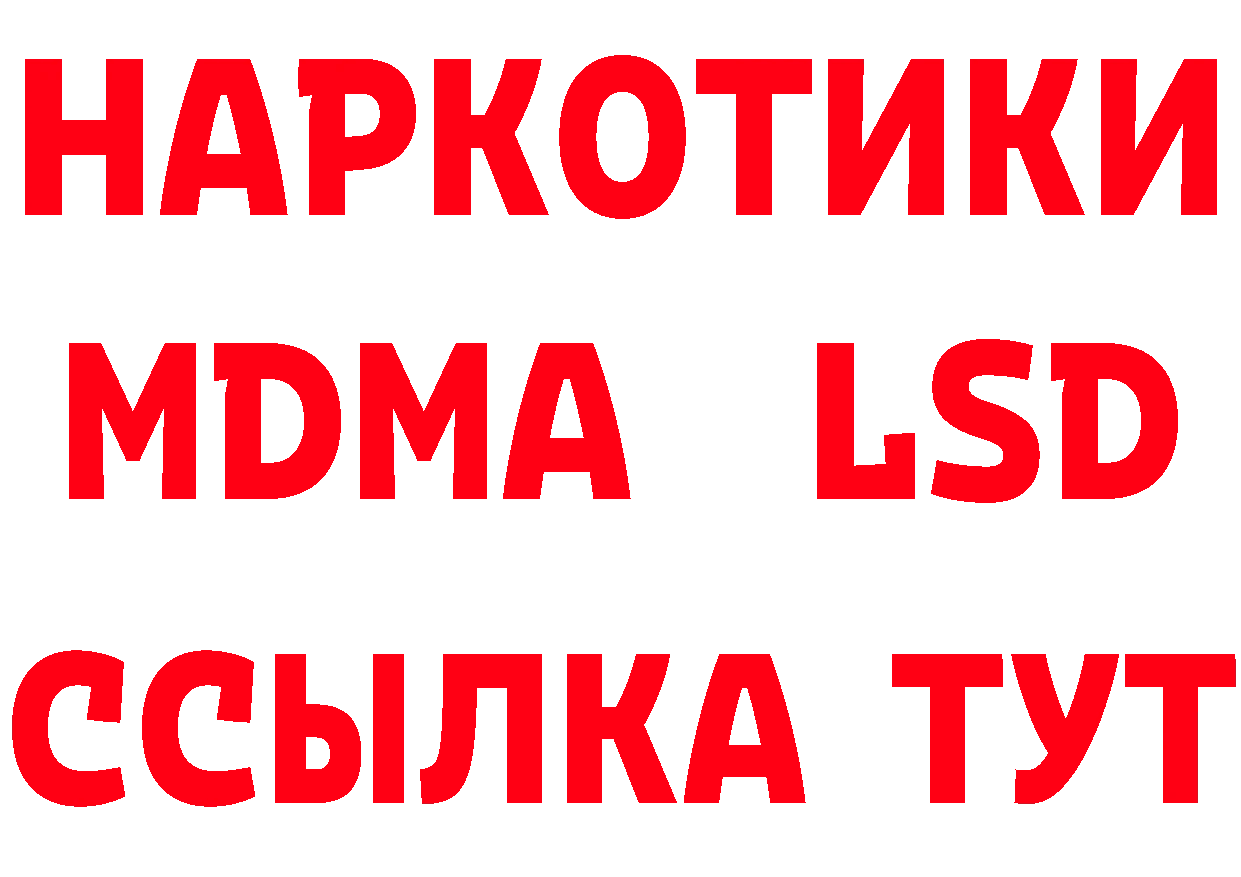 НАРКОТИКИ
MDMA LSD
ССЫЛКА ТУТ